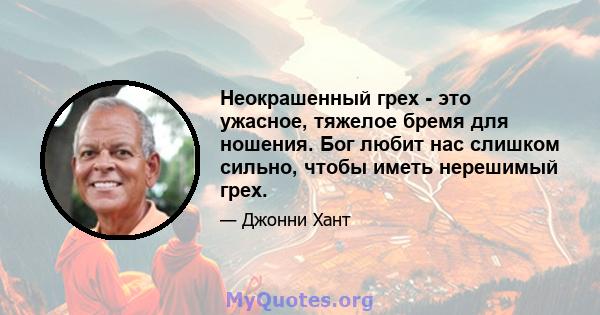 Неокрашенный грех - это ужасное, тяжелое бремя для ношения. Бог любит нас слишком сильно, чтобы иметь нерешимый грех.

— Джонни Хант

MyQuotes.org